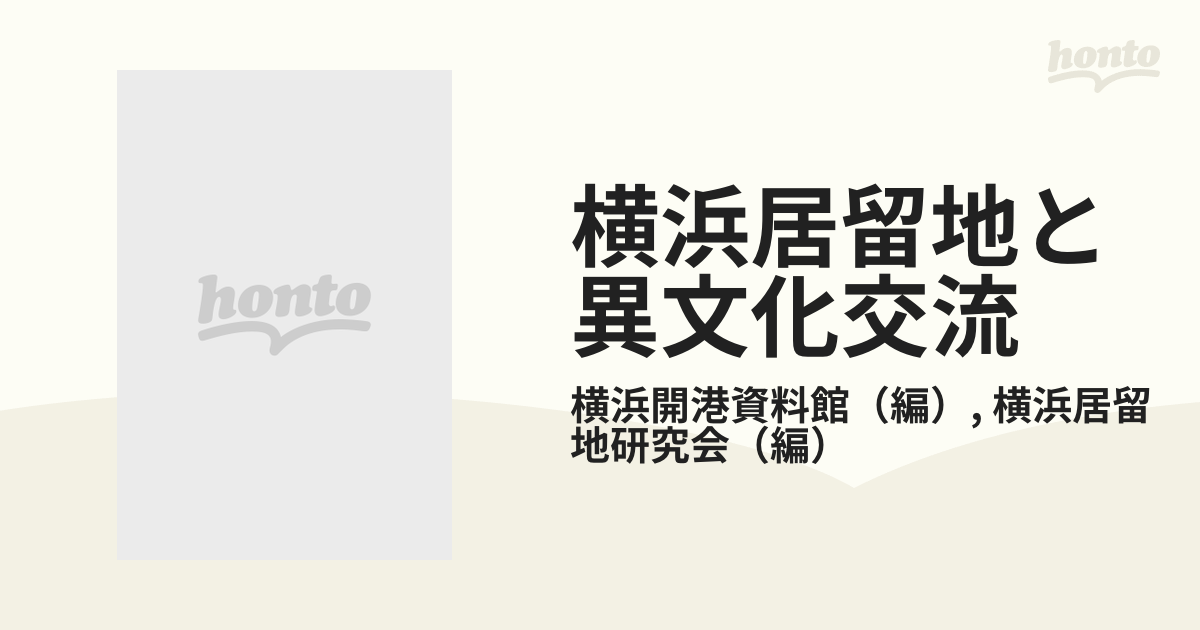 honto

honto

横浜居留地と異文化交流

横浜開港資料館（編）, 横浜居留地研究会（編）